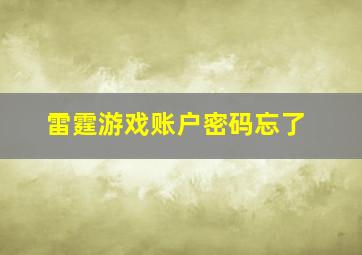 雷霆游戏账户密码忘了